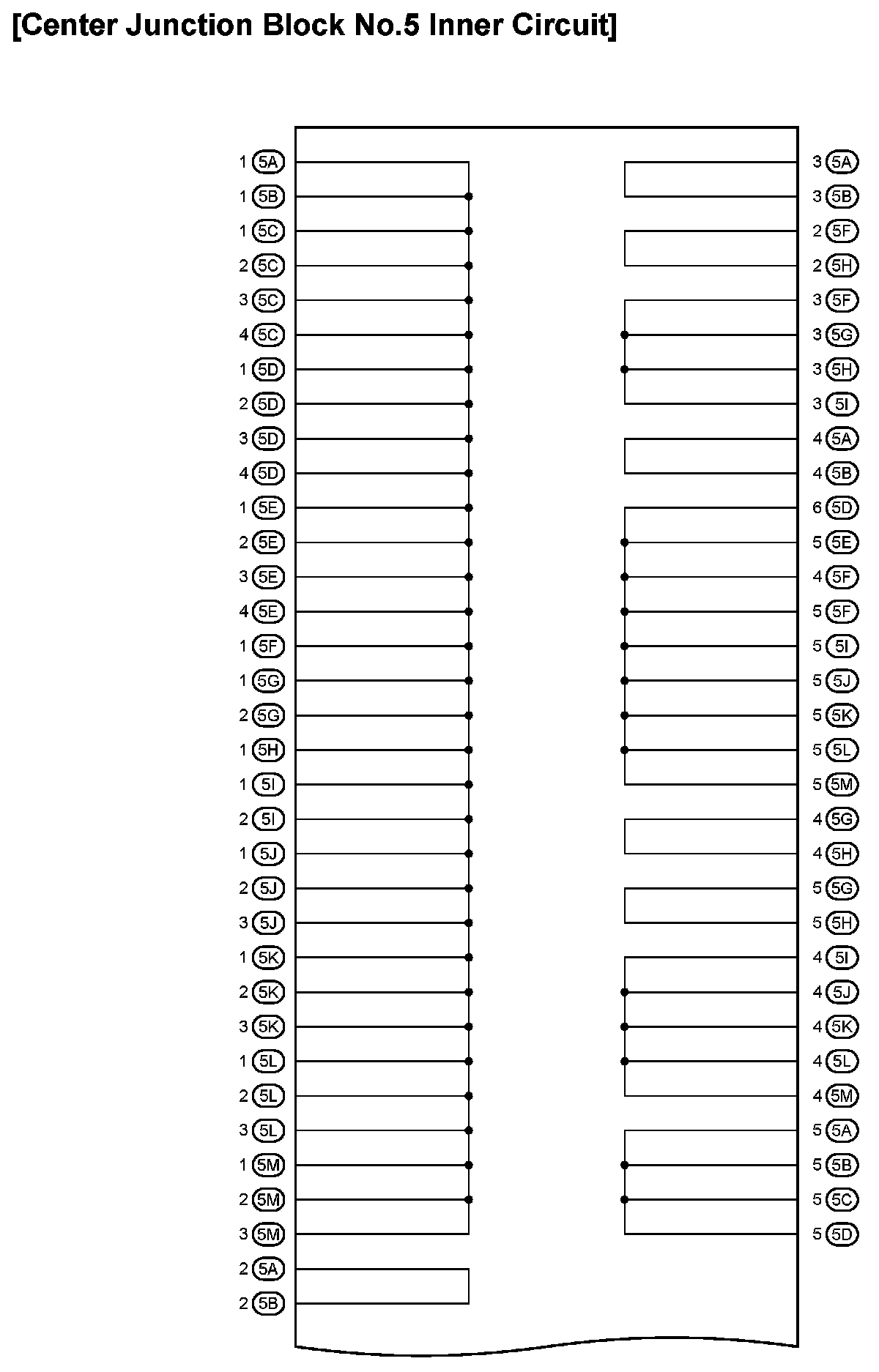 [Center Junction Block No.5 Inner Circuit]

1 5A
1 5B
1 5C
2 5C
3 5C
4 5C
1 5D
2 5D
3 5D
4 5D
1 5E
2 5E
3 5E
4 5E
1 5F
1 5G
2 5G
1 5H
1 5I
2 5I
1 5J
2 5J
3 5J
1 5K
2 5K
3 5K
1 5L
2 5L
3 5L
1 5M
2 5M
3 5M
2 5A
2 5B

3 5A
3 5B
2 5F
2 5H
3 5F
3 5G
3 5H
3 5I
4 5A
4 5B
6 5D
5 5E
4 5F
5 5F
5 5I
5 5J
5 5K
5 5L
5 5M
4 5G
4 5H
5 5G
5 5H
4 5I
4 5J
4 5K
4 5L
4 5M
5 5A
5 5B
5 5C
5 5D